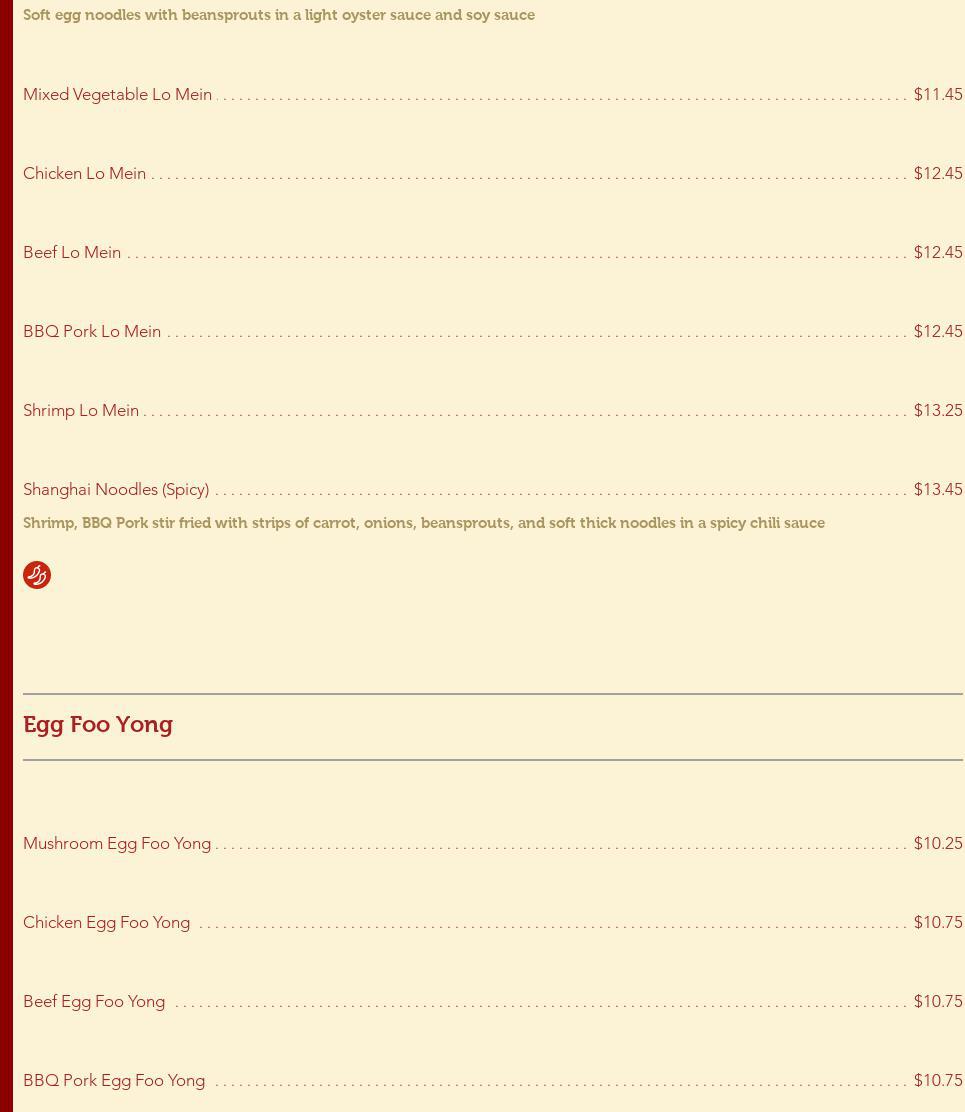 Soft egg noodles with beansprouts in a light oyster sauce and soy sauce

Mixed Vegetable Lo Mein $11.45

Chicken Lo Mein $12.45

Beef Lo Mein $12.45

BBQ Pork Lo Mein $12.45

Shrimp Lo Mein $13.25

Shanghai Noodles (Spicy) $13.45

Shrimp, BBQ Pork stir fried with strips of carrot, onions, beansprouts, and soft thick noodles in a spicy chili sauce

Egg Foo Yong

Mushroom Egg Foo Yong $10.25

Chicken Egg Foo Yong $10.75

Beef Egg Foo Yong $10.75

BBQ Pork Egg Foo Yong $10.75